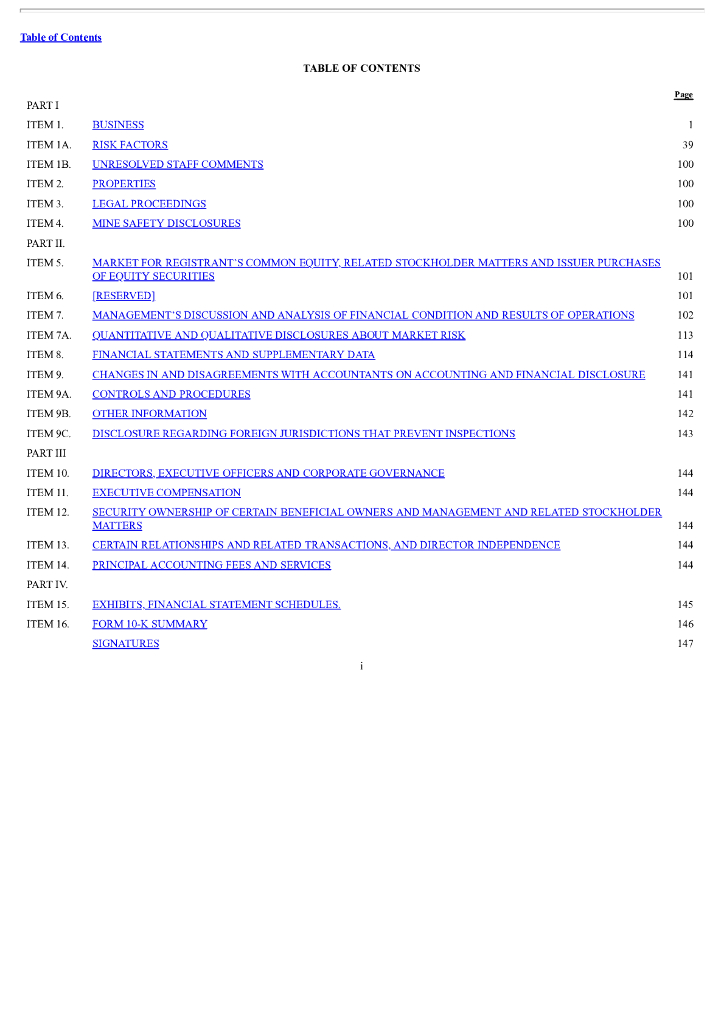 Table of Contents

TABLE OF CONTENTS

| | | Page |
|---|---|---|
| PART I | | |
| ITEM 1. | BUSINESS | 1 |
| ITEM 1A. | RISK FACTORS | 39 |
| ITEM 1B. | UNRESOLVED STAFF COMMENTS | 100 |
| ITEM 2. | PROPERTIES | 100 |
| ITEM 3. | LEGAL PROCEEDINGS | 100 |
| ITEM 4. | MINE SAFETY DISCLOSURES | 100 |
| PART II. | | |
| ITEM 5. | MARKET FOR REGISTRANT'S COMMON EQUITY, RELATED STOCKHOLDER MATTERS AND ISSUER PURCHASES OF EQUITY SECURITIES | 101 |
| ITEM 6. | [RESERVED] | 101 |
| ITEM 7. | MANAGEMENT'S DISCUSSION AND ANALYSIS OF FINANCIAL CONDITION AND RESULTS OF OPERATIONS | 102 |
| ITEM 7A. | QUANTITATIVE AND QUALITATIVE DISCLOSURES ABOUT MARKET RISK | 113 |
| ITEM 8. | FINANCIAL STATEMENTS AND SUPPLEMENTARY DATA | 114 |
| ITEM 9. | CHANGES IN AND DISAGREEMENTS WITH ACCOUNTANTS ON ACCOUNTING AND FINANCIAL DISCLOSURE | 141 |
| ITEM 9A. | CONTROLS AND PROCEDURES | 141 |
| ITEM 9B. | OTHER INFORMATION | 142 |
| ITEM 9C. | DISCLOSURE REGARDING FOREIGN JURISDICTIONS THAT PREVENT INSPECTIONS | 143 |
| PART III | | |
| ITEM 10. | DIRECTORS, EXECUTIVE OFFICERS AND CORPORATE GOVERNANCE | 144 |
| ITEM 11. | EXECUTIVE COMPENSATION | 144 |
| ITEM 12. | SECURITY OWNERSHIP OF CERTAIN BENEFICIAL OWNERS AND MANAGEMENT AND RELATED STOCKHOLDER MATTERS | 144 |
| ITEM 13. | CERTAIN RELATIONSHIPS AND RELATED TRANSACTIONS, AND DIRECTOR INDEPENDENCE | 144 |
| ITEM 14. | PRINCIPAL ACCOUNTING FEES AND SERVICES | 144 |
| PART IV. | | |
| ITEM 15. | EXHIBITS, FINANCIAL STATEMENT SCHEDULES. | 145 |
| ITEM 16. | FORM 10-K SUMMARY | 146 |
| | SIGNATURES | 147 |

i